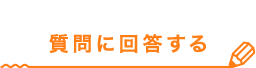 質問に回答する